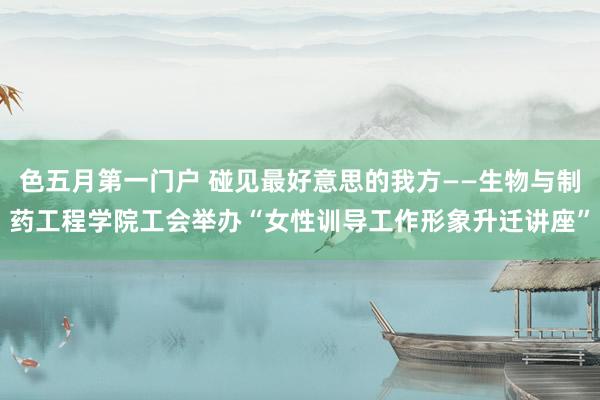 色五月第一门户 碰见最好意思的我方——生物与制药工程学院工会举办“女性训导工作形象升迁讲座”